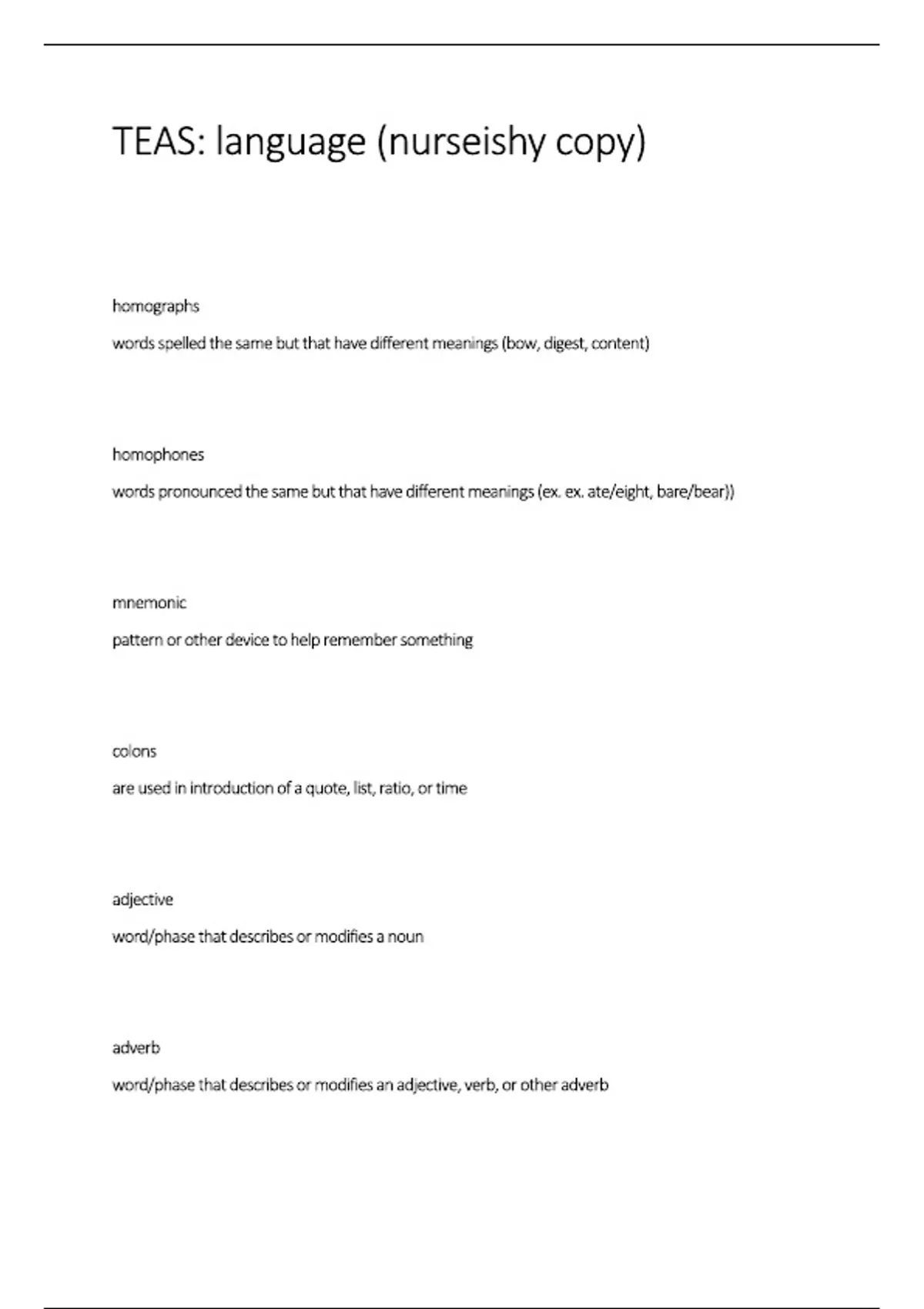 TEAS: language (nurseishy copy)

homographs

words spelled the same but that have different meanings (bow, digest, content)

homophones

words pronounced the same but that have different meanings (ex. ex. ate/eight, bare/bear))

mnemonic

pattern or other device to help remember something

colons

are used in introduction of a quote, list, ratio, or time

adjective

word/phase that describes or modifies a noun

adverb

word/phase that describes or modifies an adjective, verb, or other adverb